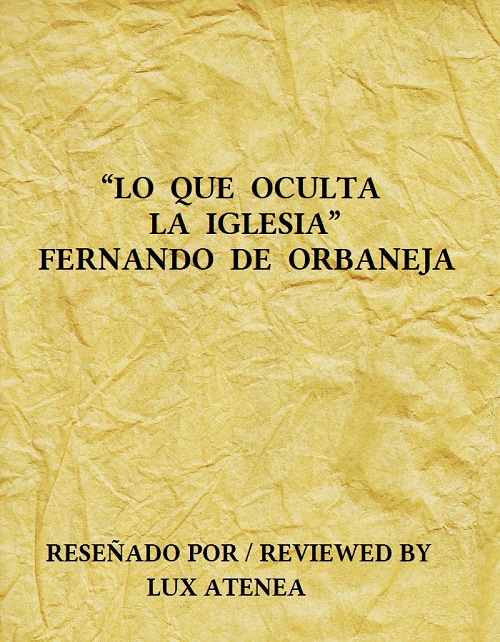 “LO QUE OCULTA LA IGLESIA”
FERNANDO DE ORBANEJA

RESEÑADO POR / REVIEWED BY
LUX ATENEA